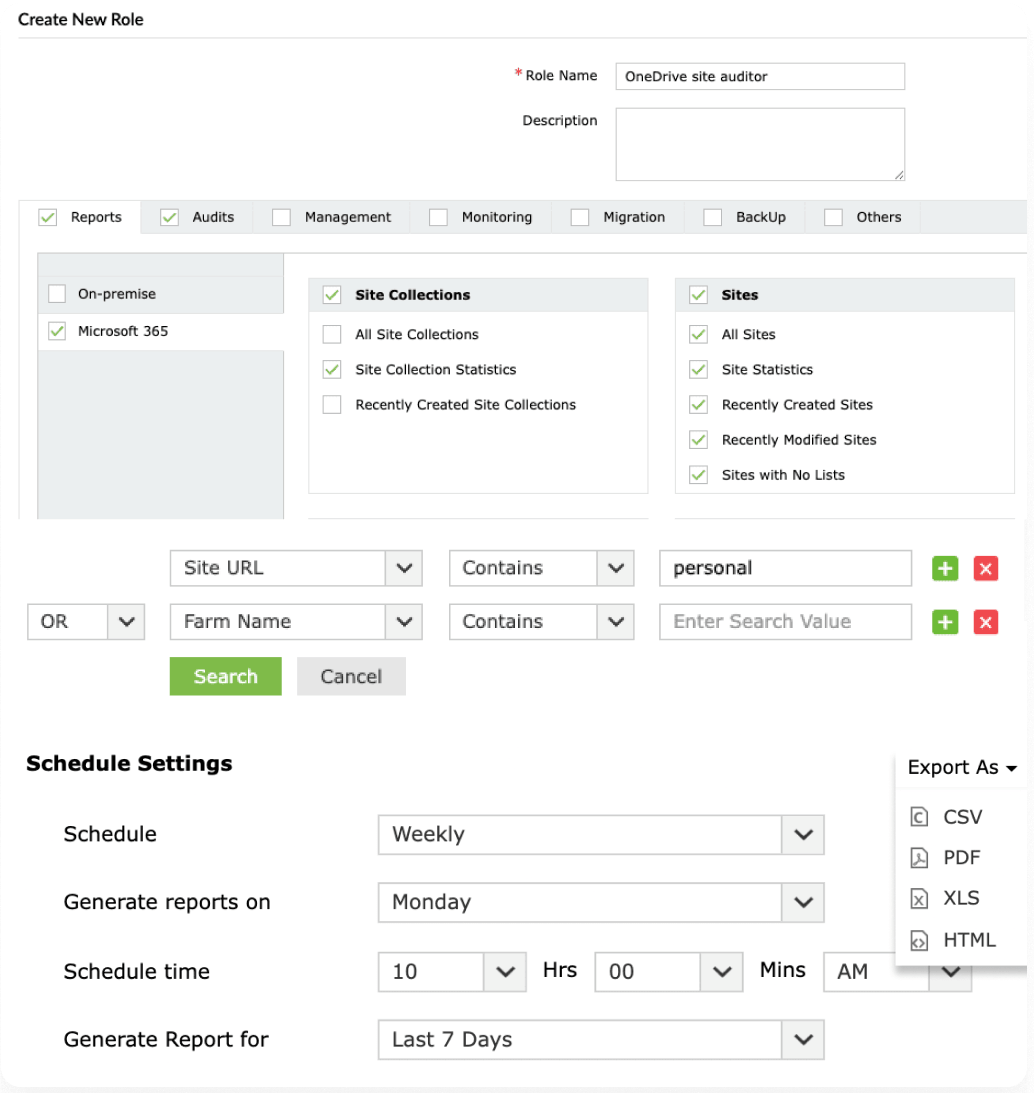 Create New Role

* Role Name OneDrive site auditor

Description

Reports Audits Management Monitoring Migration BackUp Others

On-premise
Microsoft 365

Site Collections
All Site Collections
Site Collection Statistics
Recently Created Site Collections

Sites
All Sites
Site Statistics
Recently Created Sites
Recently Modified Sites
Sites with No Lists

Site URL Contains personal
OR Farm Name Contains Enter Search Value

Search Cancel

Schedule Settings

Export As
CSV
PDF
XLS
HTML

Schedule Weekly

Generate reports on Monday

Schedule time 10 Hrs 00 Mins AM

Generate Report for Last 7 Days